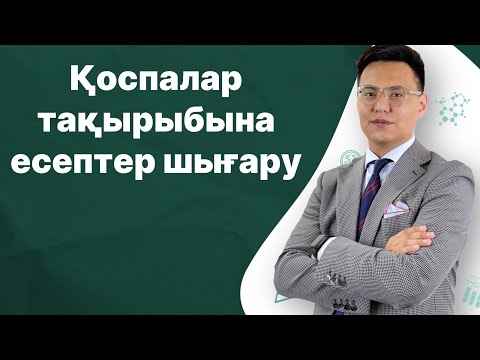 Қоспалар тақырыбына есептер шығару